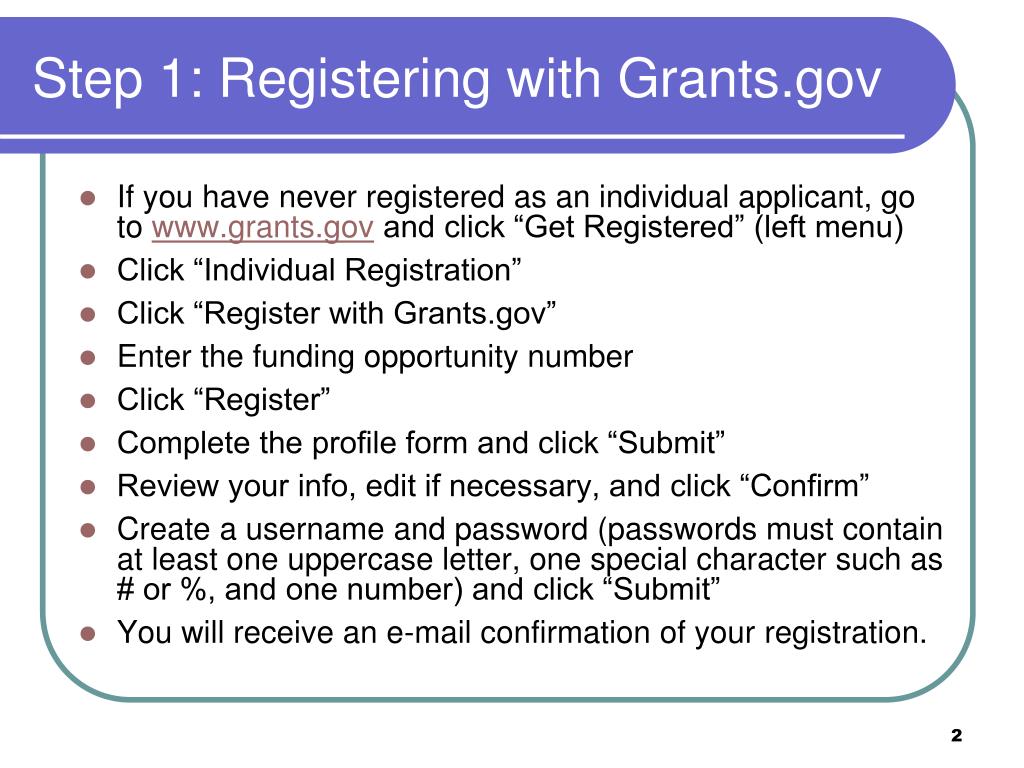 Step 1: Registering with Grants.gov

- If you have never registered as an individual applicant, go to www.grants.gov and click “Get Registered” (left menu)
- Click “Individual Registration”
- Click “Register with Grants.gov”
- Enter the funding opportunity number
- Click “Register”
- Complete the profile form and click “Submit”
- Review your info, edit if necessary, and click “Confirm”
- Create a username and password (passwords must contain at least one uppercase letter, one special character such as # or %, and one number) and click “Submit”
- You will receive an e-mail confirmation of your registration.

2